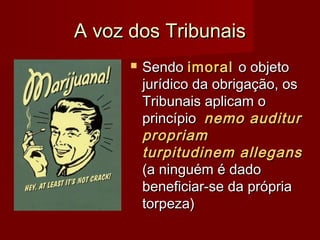 A voz dos Tribunais

Marijuana!

HEY, AT LEAST IT'S NOT CRACK!

Sendo imoral o objeto jurídico da obrigação, os Tribunais aplicam o princípio nemo auditur propriam turpitudinem allegans (a ninguém é dado beneficiar-se da própria torpeza)